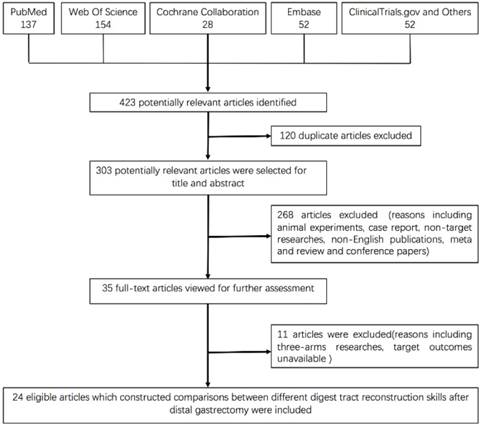 PubMed
137

Web Of Science
154

Cochrane Collaboration
28

Embase
52

ClinicalTrials.gov and Others
52

423 potentially relevant articles identified

120 duplicate articles excluded

303 potentially relevant articles were selected for title and abstract

268 articles excluded (reasons including animal experiments, case report, non-target researches, non-English publications, meta and review and conference papers)

35 full-text articles viewed for further assessment

11 articles were excluded(reasons including three-arms researches, target outcomes unavailable )

24 eligible articles which constructed comparisons between different digest tract reconstruction skills after distal gastrectomy were included